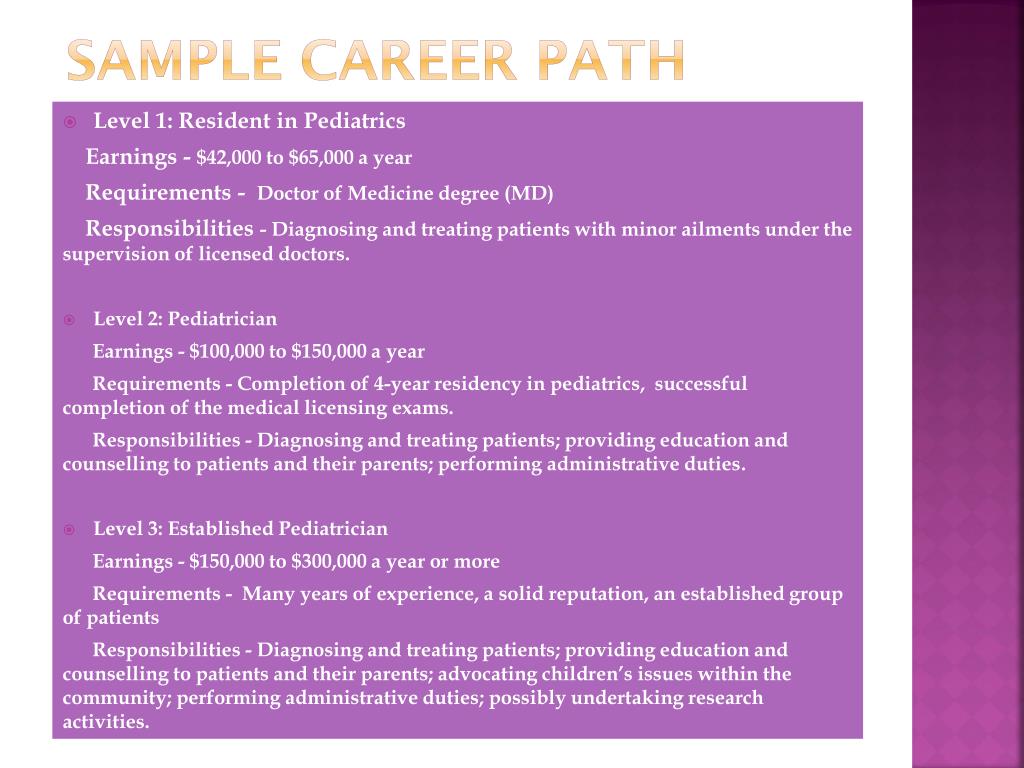 SAMPLE CAREER PATH

Level 1: Resident in Pediatrics

Earnings - $42,000 to $65,000 a year

Requirements - Doctor of Medicine degree (MD)

Responsibilities - Diagnosing and treating patients with minor ailments under the supervision of licensed doctors.

Level 2: Pediatrician

Earnings - $100,000 to $150,000 a year

Requirements - Completion of 4-year residency in pediatrics, successful completion of the medical licensing exams.

Responsibilities - Diagnosing and treating patients; providing education and counselling to patients and their parents; performing administrative duties.

Level 3: Established Pediatrician

Earnings - $150,000 to $300,000 a year or more

Requirements - Many years of experience, a solid reputation, an established group of patients

Responsibilities - Diagnosing and treating patients; providing education and counselling to patients and their parents; advocating children's issues within the community; performing administrative duties; possibly undertaking research activities.